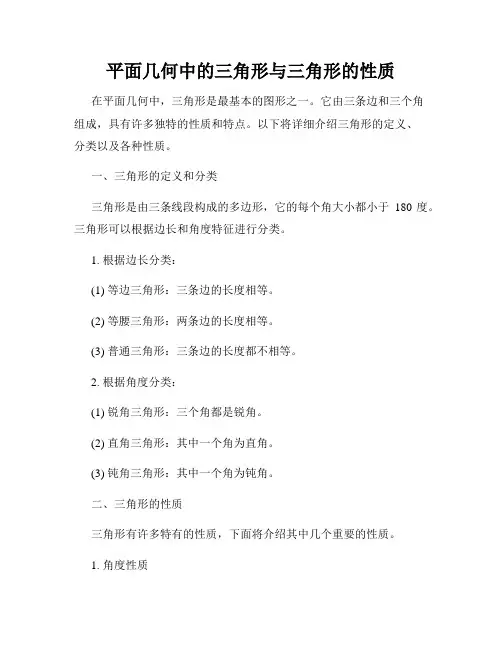 平面几何中的三角形与三角形的性质

在平面几何中，三角形是最基本的图形之一。它由三条边和三个角组成，具有许多独特的性质和特点。以下将详细介绍三角形的定义、分类以及各种性质。

一、三角形的定义和分类

三角形是由三条线段构成的多边形，它的每个角大小都小于 180 度。三角形可以根据边长和角度特征进行分类。

1. 根据边长分类：

(1) 等边三角形：三条边的长度相等。

(2) 等腰三角形：两条边的长度相等。

(3) 普通三角形：三条边的长度都不相等。

2. 根据角度分类：

(1) 锐角三角形：三个角都是锐角。

(2) 直角三角形：其中一个角为直角。

(3) 钝角三角形：其中一个角为钝角。

二、三角形的性质

三角形有许多特有的性质，下面将介绍其中几个重要的性质。

1. 角度性质